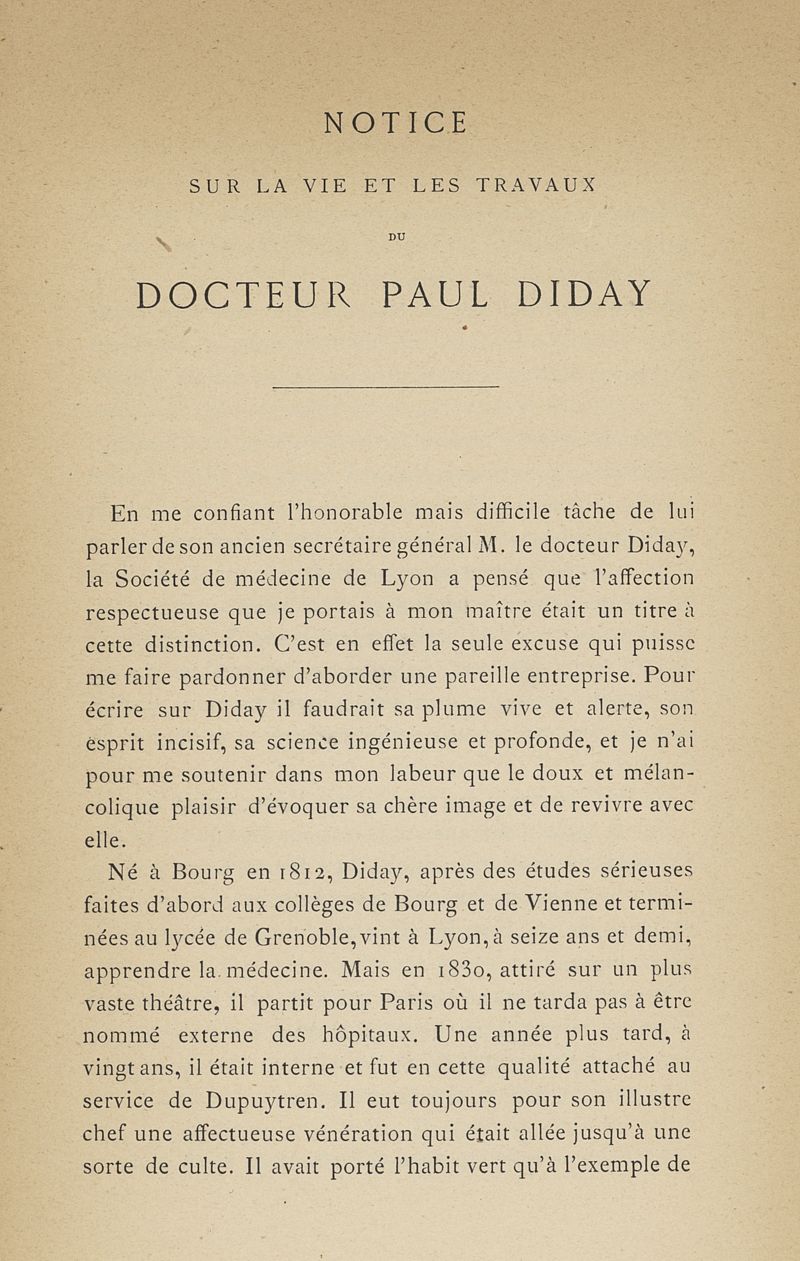 NOTICE

SUR LA VIE ET LES TRAVAUX

DU

DOCTEUR PAUL DIDAY

En me confiant l'honorable mais difficile tâche de lui parler de son ancien secrétaire général M. le docteur Diday, la Société de médecine de Lyon a pensé que l'affection respectueuse que je portais à mon maître était un titre à cette distinction. C'est en effet la seule excuse qui puisse me faire pardonner d'aborder une pareille entreprise. Pour écrire sur Diday il faudrait sa plume vive et alerte, son esprit incisif, sa science ingénieuse et profonde, et je n'ai pour me soutenir dans mon labeur que le doux et mélancolique plaisir d'évoquer sa chère image et de revivre avec elle.

Né à Bourg en 1812, Diday, après des études sérieuses faites d'abord aux collèges de Bourg et de Vienne et terminées au lycée de Grenoble, vint à Lyon, à seize ans et demi, apprendre la médecine. Mais en 1830, attiré sur un plus vaste théâtre, il partit pour Paris où il ne tarda pas à être nommé externe des hôpitaux. Une année plus tard, à vingt ans, il était interne et fut en cette qualité attaché au service de Dupuytren. Il eut toujours pour son illustre chef une affectueuse vénération qui était allée jusqu'à une sorte de culte. Il avait porté l'habit vert qu'à l'exemple de